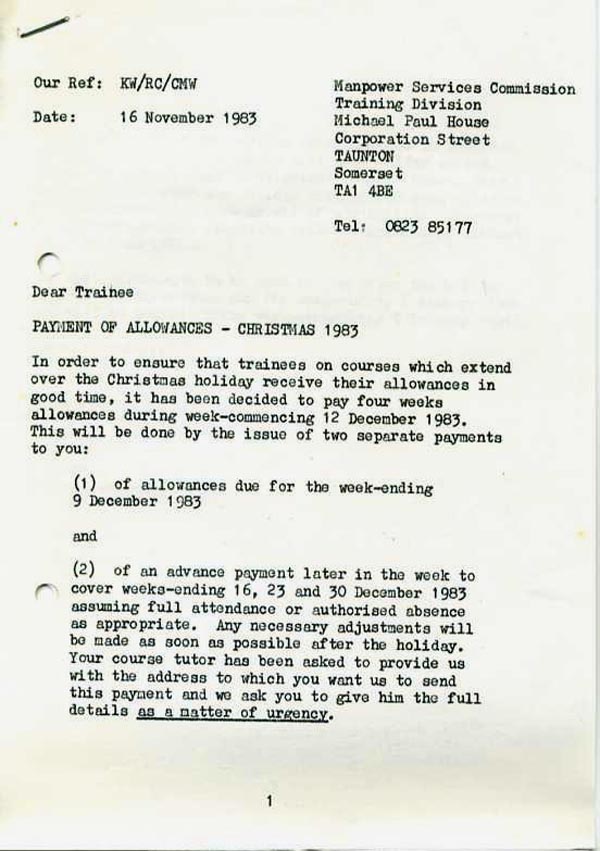 Our Ref: KW/RC/CMW

Date: 16 November 1983

Manpower Services Commission
Training Division
Michael Paul House
Corporation Street
TAUNTON
Somerset
TA1 4BE

Tel: 0823 85177

Dear Trainee

PAYMENT OF ALLOWANCES - CHRISTMAS 1983

In order to ensure that trainees on courses which extend over the Christmas holiday receive their allowances in good time, it has been decided to pay four weeks allowances during week-commencing 12 December 1983. This will be done by the issue of two separate payments to you:

(1) of allowances due for the week-ending 9 December 1983

and

(2) of an advance payment later in the week to cover weeks-ending 16, 23 and 30 December 1983 assuming full attendance or authorised absence as appropriate. Any necessary adjustments will be made as soon as possible after the holiday. Your course tutor has been asked to provide us with the address to which you want us to send this payment and we ask you to give him the full details as a matter of urgency.

1